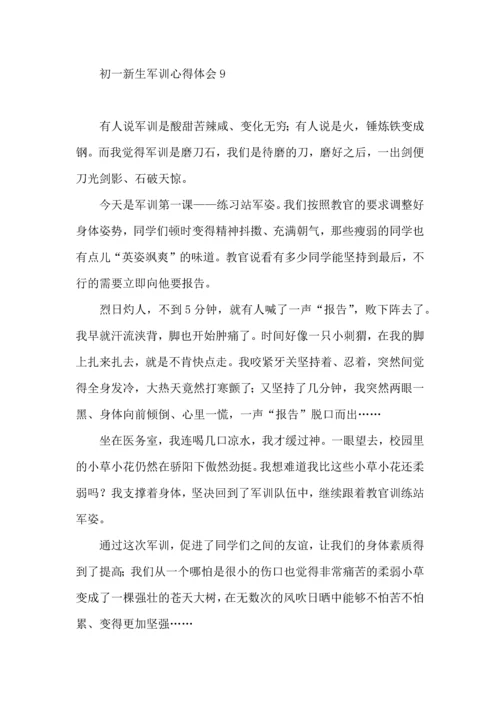 初一新生军训心得体会 9

有人说军训是酸甜苦辣咸、变化无穷；有人说是火，锤炼铁变成钢。而我觉得军训是磨刀石，我们是待磨的刀，磨好之后，一出剑便刀光剑影、石破天惊。

今天是军训第一课——练习站军姿。我们按照教官的要求调整好身体姿势，同学们顿时变得精神抖擞、充满朝气，那些瘦弱的同学也有点儿“英姿飒爽”的味道。教官说看有多少同学能坚持到最后，不行的需要立即向他要报告。

烈日灼人，不到 5 分钟，就有人喊了一声“报告”，败下阵去了。我早就汗流浃背，脚也开始肿痛了。时间好像一只小刺猬，在我的脚上扎来扎去，就是不肯快点走。我咬紧牙关坚持着、忍着，突然间觉得全身发冷，大热天竟然打寒颤了；又坚持了几分钟，我突然两眼一黑、身体向前倾倒、心里一慌，一声“报告”脱口而出……

坐在医务室，我连喝几口凉水，我才缓过神。一眼望去，校园里的小草小花仍然在骄阳下傲然劲挺。我想难道我比这些小草小花还柔弱吗？我支撑着身体，坚决回到了军训队伍中，继续跟着教官训练站军姿。

通过这次军训，促进了同学们之间的友谊，让我们的身体素质得到了提高；我们从一个哪怕是很小的伤口也觉得非常痛苦的柔弱小草变成了一棵强壮的苍天大树，在无数次的风吹日晒中能够不怕苦不怕累、变得更加坚强……